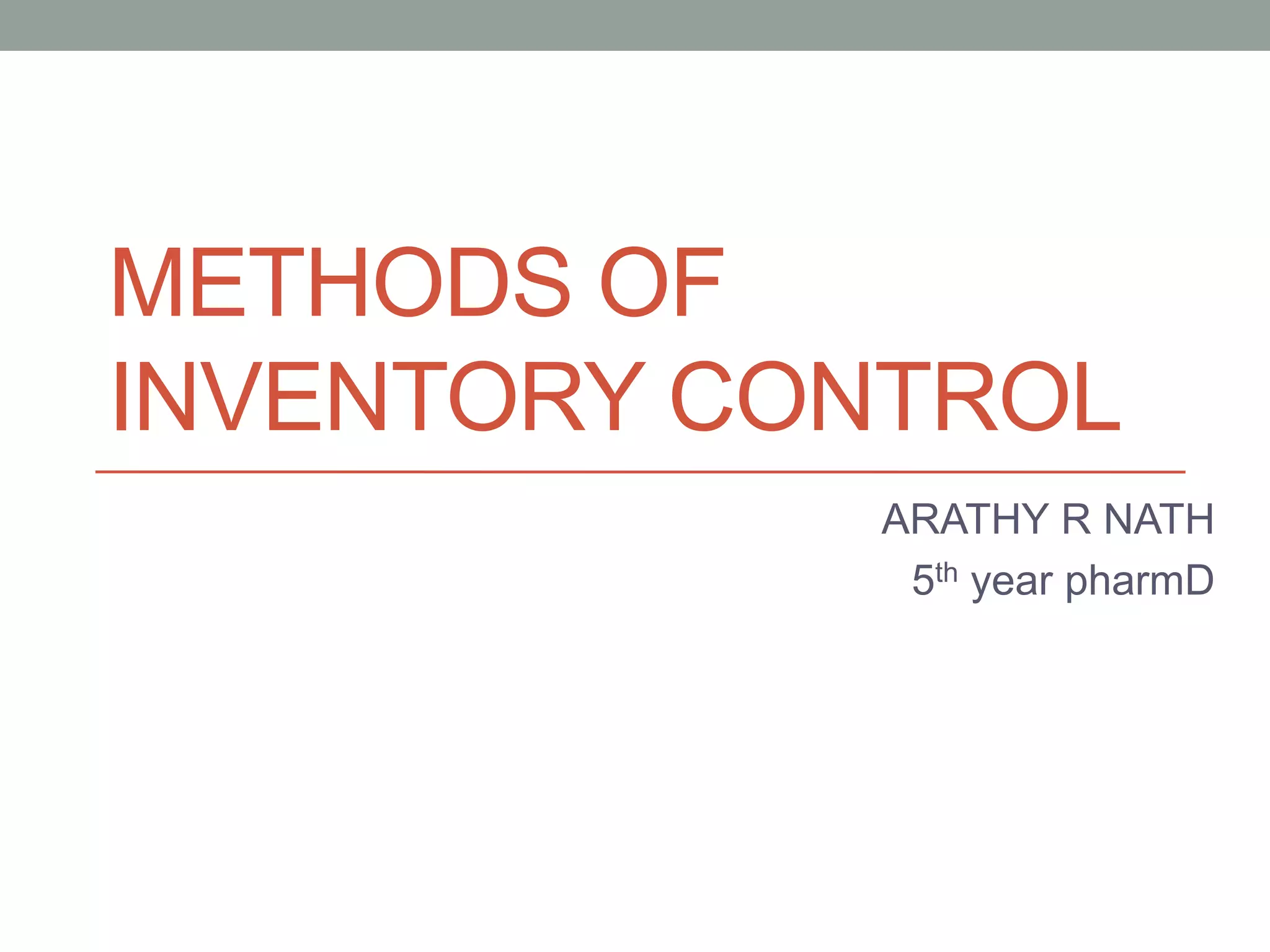 METHODS OF INVENTORY CONTROL

ARATHY R NATH
5th year pharmD